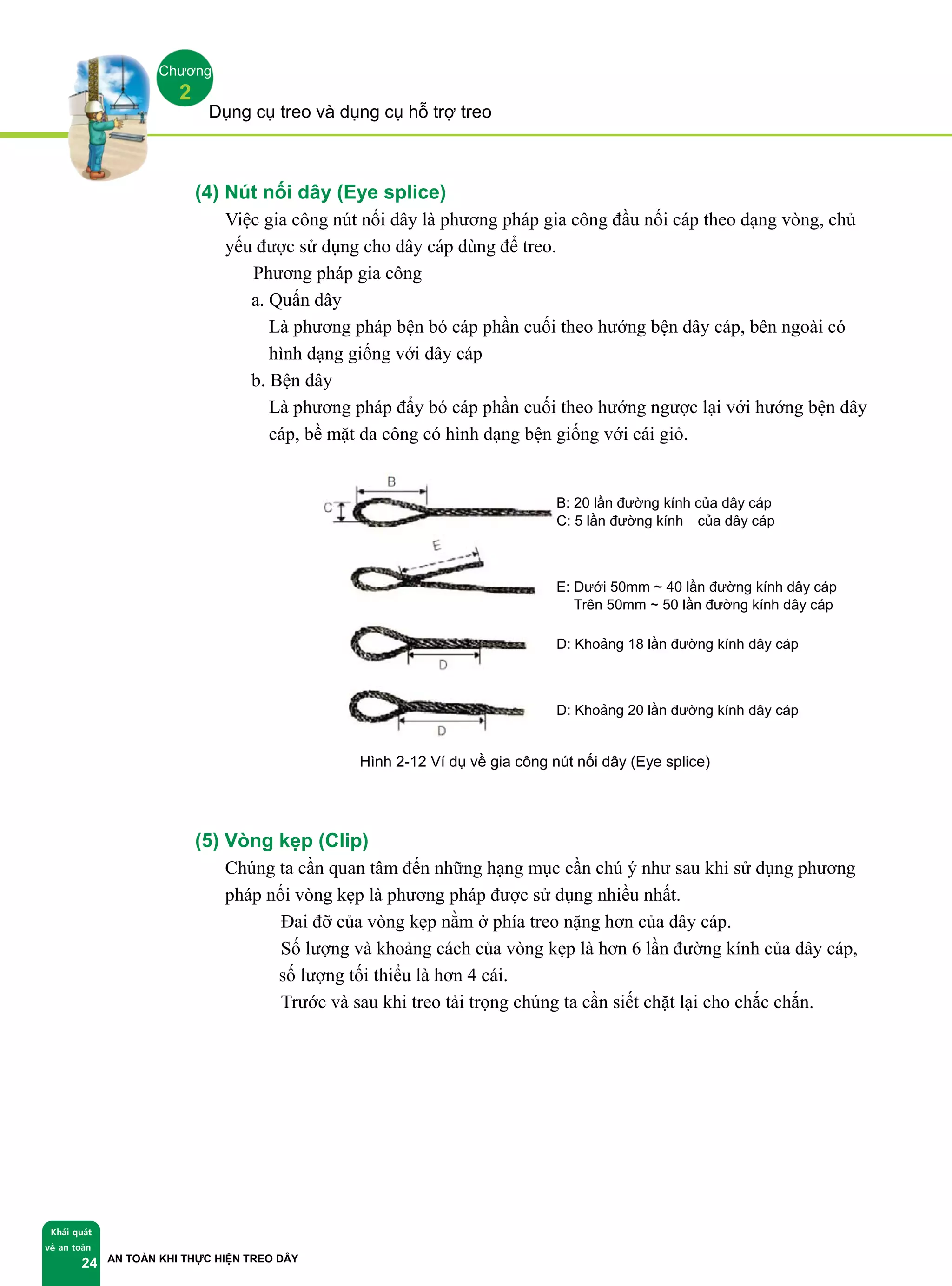 Chương 2
Dụng cụ treo và dụng cụ hỗ trợ treo

(4) Nút nối dây (Eye splice)
Việc gia công nút nối dây là phương pháp gia công đầu nối cáp theo dạng vòng, chủ yếu được sử dụng cho dây cáp dùng để treo.
Phương pháp gia công
a. Quấn dây
Là phương pháp bện bó cáp phần cuối theo hướng bện dây cáp, bên ngoài có hình dạng giống với dây cáp
b. Bện dây
Là phương pháp đẩy bó cáp phần cuối theo hướng ngược lại với hướng bện dây cáp, bề mặt da công có hình dạng bện giống với cái giỏ.

B
C
B: 20 lần đường kính của dây cáp
C: 5 lần đường kính của dây cáp
E
E: Dưới 50mm ~ 40 lần đường kính dây cáp
Trên 50mm ~ 50 lần đường kính dây cáp
D
D: Khoảng 18 lần đường kính dây cáp
D
D: Khoảng 20 lần đường kính dây cáp

Hình 2-12 Ví dụ về gia công nút nối dây (Eye splice)

(5) Vòng kẹp (Clip)
Chúng ta cần quan tâm đến những hạng mục cần chú ý như sau khi sử dụng phương pháp nối vòng kẹp là phương pháp được sử dụng nhiều nhất.
Đai đỡ của vòng kẹp nằm ở phía treo nặng hơn của dây cáp.
Số lượng và khoảng cách của vòng kẹp là hơn 6 lần đường kính của dây cáp, số lượng tối thiểu là hơn 4 cái.
Trước và sau khi treo tải trọng chúng ta cần siết chặt lại cho chắc chắn.

Khái quát về an toàn
24 AN TOÀN KHI THỰC HIỆN TREO DÂY